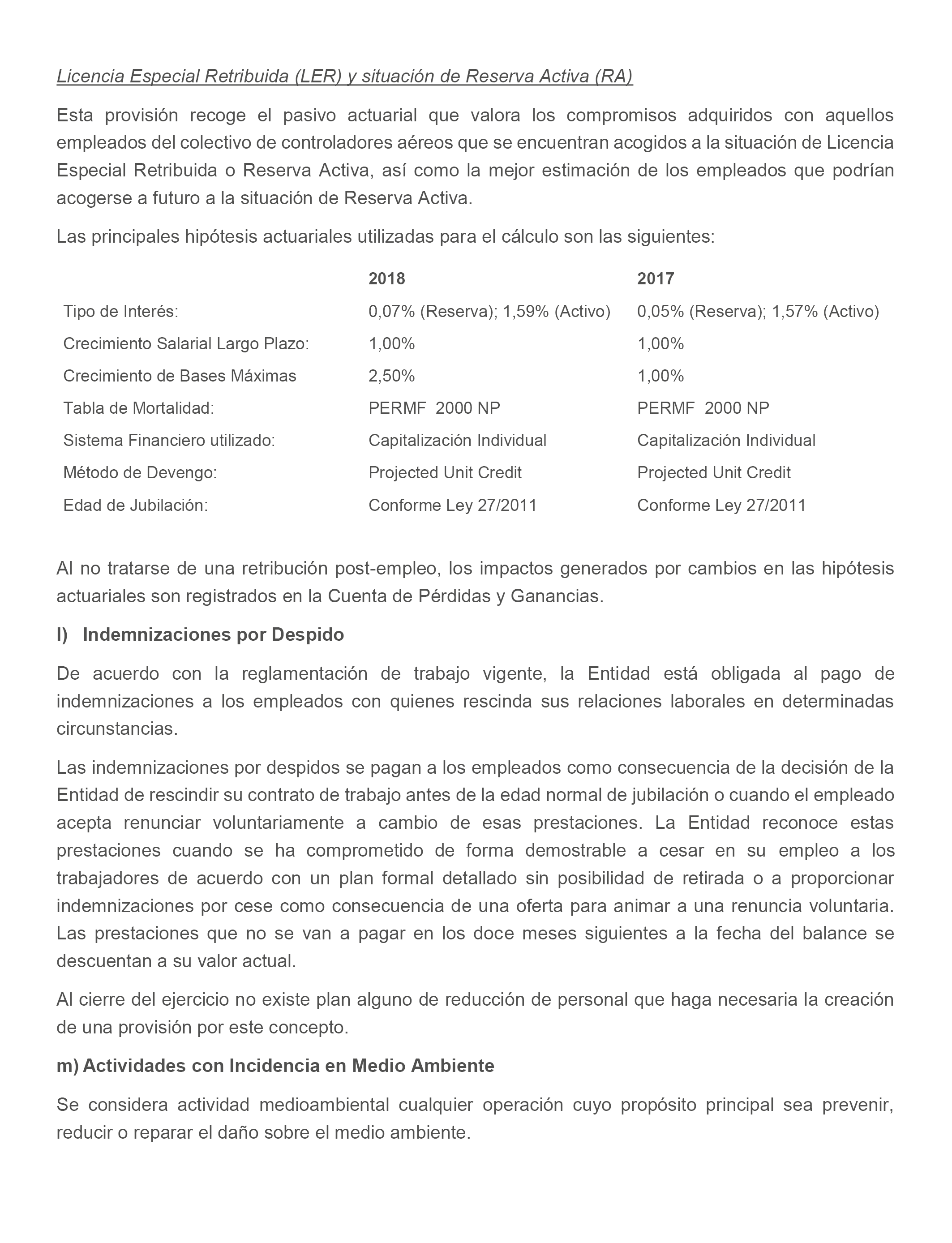 Licencia Especial Retribuida (LER) y situación de Reserva Activa (RA)

Esta provisión recoge el pasivo actuarial que valora los compromisos adquiridos con aquellos empleados del colectivo de controladores aéreos que se encuentran acogidos a la situación de Licencia Especial Retribuida o Reserva Activa, así como la mejor estimación de los empleados que podrían acogerse a futuro a la situación de Reserva Activa.

Las principales hipótesis actuariales utilizadas para el cálculo son las siguientes:

| | 2018 | 2017 |
|---|---|---|
| Tipo de Interés: | 0,07% (Reserva); 1,59% (Activo) | 0,05% (Reserva); 1,57% (Activo) |
| Crecimiento Salarial Largo Plazo: | 1,00% | 1,00% |
| Crecimiento de Bases Máximas | 2,50% | 1,00% |
| Tabla de Mortalidad: | PERMF 2000 NP | PERMF 2000 NP |
| Sistema Financiero utilizado: | Capitalización Individual | Capitalización Individual |
| Método de Devengo: | Projected Unit Credit | Projected Unit Credit |
| Edad de Jubilación: | Conforme Ley 27/2011 | Conforme Ley 27/2011 |

Al no tratarse de una retribución post-empleo, los impactos generados por cambios en las hipótesis actuariales son registrados en la Cuenta de Pérdidas y Ganancias.

l) Indemnizaciones por Despido

De acuerdo con la reglamentación de trabajo vigente, la Entidad está obligada al pago de indemnizaciones a los empleados con quienes rescinda sus relaciones laborales en determinadas circunstancias.

Las indemnizaciones por despidos se pagan a los empleados como consecuencia de la decisión de la Entidad de rescindir su contrato de trabajo antes de la edad normal de jubilación o cuando el empleado acepta renunciar voluntariamente a cambio de esas prestaciones. La Entidad reconoce estas prestaciones cuando se ha comprometido de forma demostrable a cesar en su empleo a los trabajadores de acuerdo con un plan formal detallado sin posibilidad de retirada o a proporcionar indemnizaciones por cese como consecuencia de una oferta para animar a una renuncia voluntaria. Las prestaciones que no se van a pagar en los doce meses siguientes a la fecha del balance se descuentan a su valor actual.

Al cierre del ejercicio no existe plan alguno de reducción de personal que haga necesaria la creación de una provisión por este concepto.

m) Actividades con Incidencia en Medio Ambiente

Se considera actividad medioambiental cualquier operación cuyo propósito principal sea prevenir, reducir o reparar el daño sobre el medio ambiente.